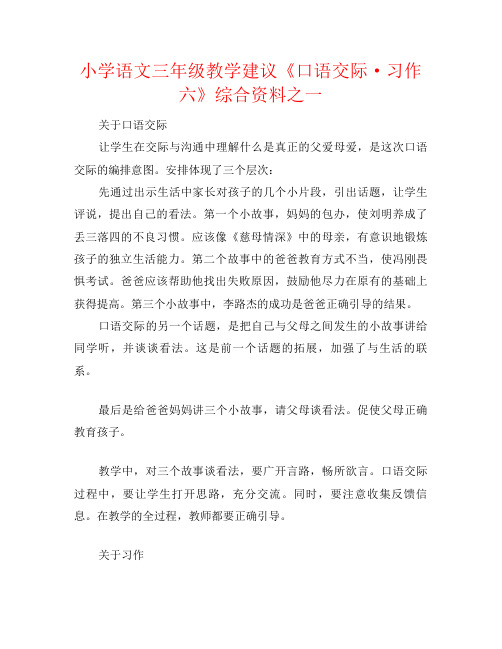 小学语文三年级教学建议《口语交际·习作六》综合资料之一

关于口语交际

让学生在交际与沟通中理解什么是真正的父爱母爱，是这次口语交际的编排意图。安排体现了三个层次：

先通过出示生活中家长对孩子的几个小片段，引出话题，让学生评说，提出自己的看法。第一个小故事，妈妈的包办，使刘明养成了丢三落四的不良习惯。应该像《慈母情深》中的母亲，有意识地锻炼孩子的独立生活能力。第二个故事中的爸爸教育方式不当，使冯刚畏惧考试。爸爸应该帮助他找出失败原因，鼓励他尽力在原有的基础上获得提高。第三个小故事中，李路杰的成功是爸爸正确引导的结果。

口语交际的另一个话题，是把自己与父母之间发生的小故事讲给同学听，并谈谈看法。这是前一个话题的拓展，加强了与生活的联系。

最后是给爸爸妈妈讲三个小故事，请父母谈看法。促使父母正确教育孩子。

教学中，对三个故事谈看法，要广开言路，畅所欲言。口语交际过程中，要让学生打开思路，充分交流。同时，要注意收集反馈信息。在教学的全过程，教师都要正确引导。

关于习作